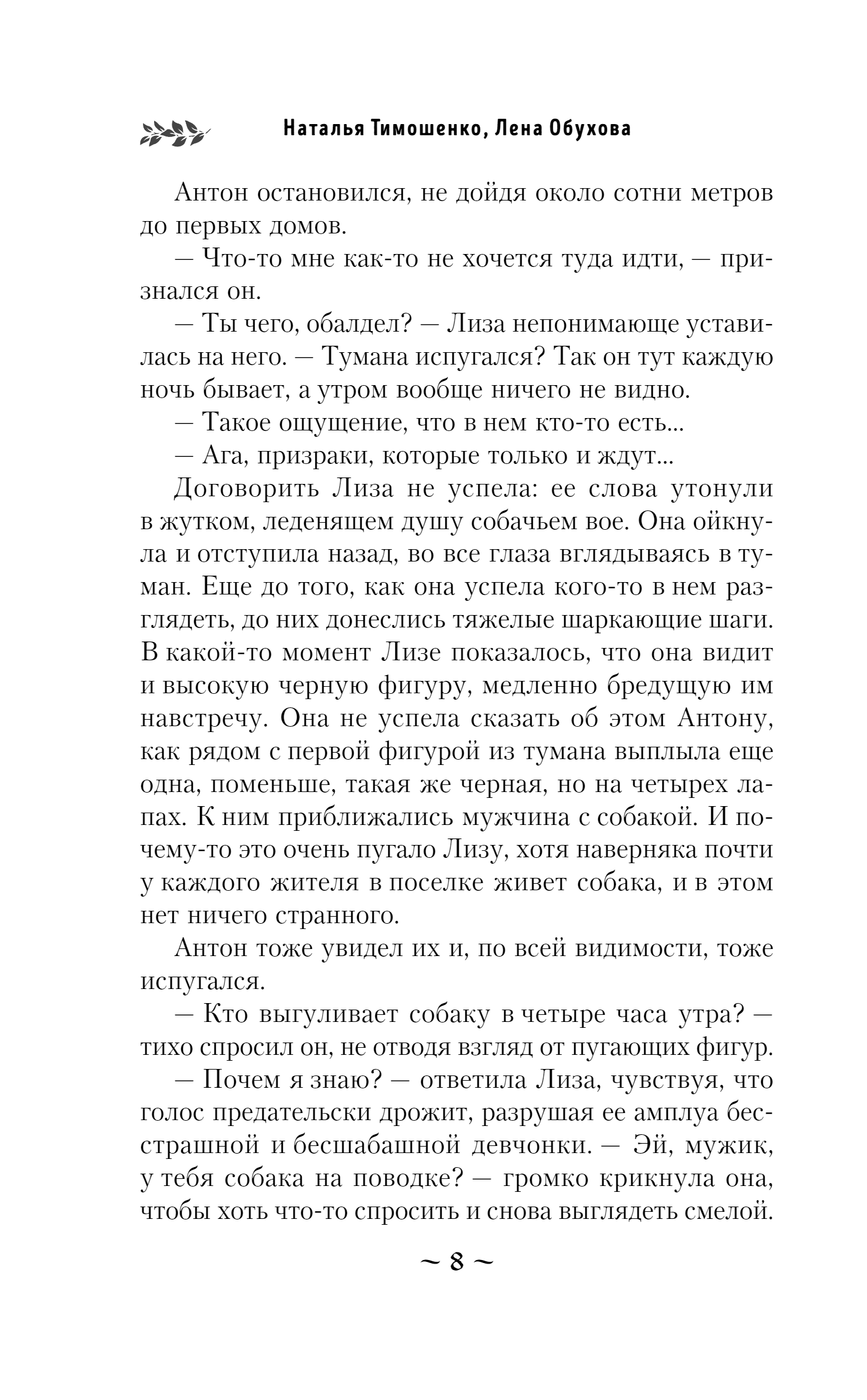 Наталья Тимошенко, Лена Обухова

Антон остановился, не дойдя около сотни метров до первых домов.

— Что-то мне как-то не хочется туда идти, — признался он.

— Ты чего, обалдел? — Лиза непонимающе уставилась на него. — Тумана испугался? Так он тут каждую ночь бывает, а утром вообще ничего не видно.

— Такое ощущение, что в нем кто-то есть...

— Ага, призраки, которые только и ждут...

Договорить Лиза не успела: ее слова утонули в жутком, леденящем душу собачьем вое. Она ойкнула и отступила назад, во все глаза вглядываясь в туман. Еще до того, как она успела кого-то в нем разглядеть, до них донеслись тяжелые шаркающие шаги. В какой-то момент Лизе показалось, что она видит и высокую черную фигуру, медленно бредущую им навстречу. Она не успела сказать об этом Антону, как рядом с первой фигурой из тумана выплыла еще одна, поменьше, такая же черная, но на четырех лапах. К ним приближались мужчина с собакой. И почему-то это очень пугало Лизу, хотя наверняка почти у каждого жителя в поселке живет собака, и в этом нет ничего странного.

Антон тоже увидел их и, по всей видимости, тоже испугался.

— Кто выгуливает собаку в четыре часа утра? — тихо спросил он, не отводя взгляд от пугающих фигур.

— Почем я знаю? — ответила Лиза, чувствуя, что голос предательски дрожит, разрушая ее амплуа бесстрашной и бесшабашной девчонки. — Эй, мужик, у тебя собака на поводке? — громко крикнула она, чтобы хоть что-то спросить и снова выглядеть смелой.

~ 8 ~